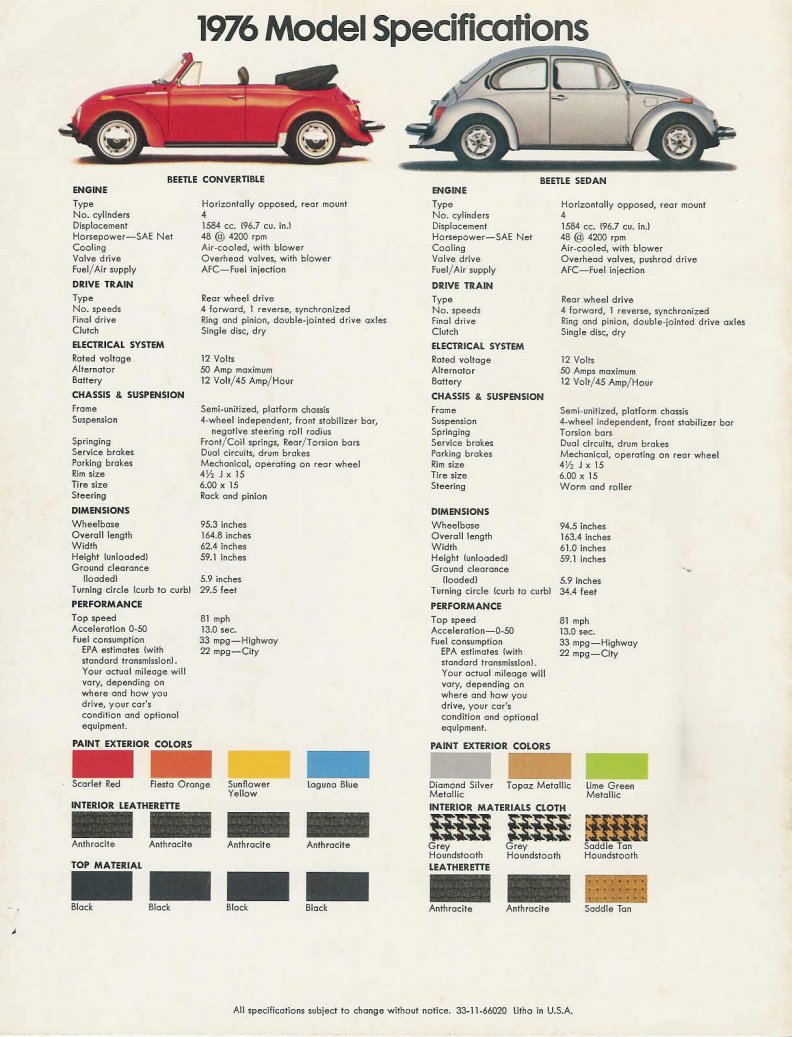 1976 Model Specifications

BEETLE CONVERTIBLE

ENGINE

| | |
|---|---|
| Type | Horizontally opposed, rear mount |
| No. cylinders | 4 |
| Displacement | 1584 cc. (96.7 cu. in.) |
| Horsepower—SAE Net | 48 @ 4200 rpm |
| Cooling | Air-cooled, with blower |
| Valve drive | Overhead valves, with blower |
| Fuel/Air supply | AFC—Fuel injection |

DRIVE TRAIN

| | |
|---|---|
| Type | Rear wheel drive |
| No. speeds | 4 forward, 1 reverse, synchronized |
| Final drive | Ring and pinion, double-jointed drive axles |
| Clutch | Single disc, dry |

ELECTRICAL SYSTEM

| | |
|---|---|
| Rated voltage | 12 Volts |
| Alternator | 50 Amp maximum |
| Battery | 12 Volt/45 Amp/Hour |

CHASSIS & SUSPENSION

| | |
|---|---|
| Frame | Semi-unitized, platform chassis |
| Suspension | 4-wheel independent, front stabilizer bar, negative steering roll radius |
| Springing | Front/Coil springs, Rear/Torsion bars |
| Service brakes | Dual circuits, drum brakes |
| Parking brakes | Mechanical, operating on rear wheel |
| Rim size | 4½ J x 15 |
| Tire size | 6.00 x 15 |
| Steering | Rack and pinion |

DIMENSIONS

| | |
|---|---|
| Wheelbase | 95.3 inches |
| Overall length | 164.8 inches |
| Width | 62.4 inches |
| Height (unloaded) | 59.1 inches |
| Ground clearance (loaded) | 5.9 inches |
| Turning circle (curb to curb) | 29.5 feet |

PERFORMANCE

| | |
|---|---|
| Top speed | 81 mph |
| Acceleration 0-50 | 13.0 sec. |
| Fuel consumption EPA estimates (with standard transmission). Your actual mileage will vary, depending on where and how you drive, your car's condition and optional equipment. | 33 mpg—Highway 22 mpg—City |

PAINT EXTERIOR COLORS
Scarlet Red  Fiesta Orange  Sunflower Yellow  Laguna Blue

INTERIOR LEATHERETTE
Anthracite  Anthracite  Anthracite  Anthracite

TOP MATERIAL
Black  Black  Black  Black

BEETLE SEDAN

ENGINE

| | |
|---|---|
| Type | Horizontally opposed, rear mount |
| No. cylinders | 4 |
| Displacement | 1584 cc. (96.7 cu. in.) |
| Horsepower—SAE Net | 48 @ 4200 rpm |
| Cooling | Air-cooled, with blower |
| Valve drive | Overhead valves, pushrod drive |
| Fuel/Air supply | AFC—Fuel injection |

DRIVE TRAIN

| | |
|---|---|
| Type | Rear wheel drive |
| No. speeds | 4 forward, 1 reverse, synchronized |
| Final drive | Ring and pinion, double-jointed drive axles |
| Clutch | Single disc, dry |

ELECTRICAL SYSTEM

| | |
|---|---|
| Rated voltage | 12 Volts |
| Alternator | 50 Amps maximum |
| Battery | 12 Volt/45 Amp/Hour |

CHASSIS & SUSPENSION

| | |
|---|---|
| Frame | Semi-unitized, platform chassis |
| Suspension | 4-wheel independent, front stabilizer bar |
| Springing | Torsion bars |
| Service brakes | Dual circuits, drum brakes |
| Parking brakes | Mechanical, operating on rear wheel |
| Rim size | 4½ J x 15 |
| Tire size | 6.00 x 15 |
| Steering | Worm and roller |

DIMENSIONS

| | |
|---|---|
| Wheelbase | 94.5 inches |
| Overall length | 163.4 inches |
| Width | 61.0 inches |
| Height (unloaded) | 59.1 inches |
| Ground clearance (loaded) | 5.9 inches |
| Turning circle (curb to curb) | 34.4 feet |

PERFORMANCE

| | |
|---|---|
| Top speed | 81 mph |
| Acceleration—0-50 | 13.0 sec. |
| Fuel consumption EPA estimates (with standard transmission). Your actual mileage will vary, depending on where and how you drive, your car's condition and optional equipment. | 33 mpg—Highway 22 mpg—City |

PAINT EXTERIOR COLORS
Diamond Silver Metallic  Topaz Metallic  Lime Green Metallic

INTERIOR MATERIALS CLOTH
Grey Houndstooth  Grey Houndstooth  Saddle Tan Houndstooth

LEATHERETTE
Anthracite  Anthracite  Saddle Tan

All specifications subject to change without notice. 33-11-66020 Litho in U.S.A.